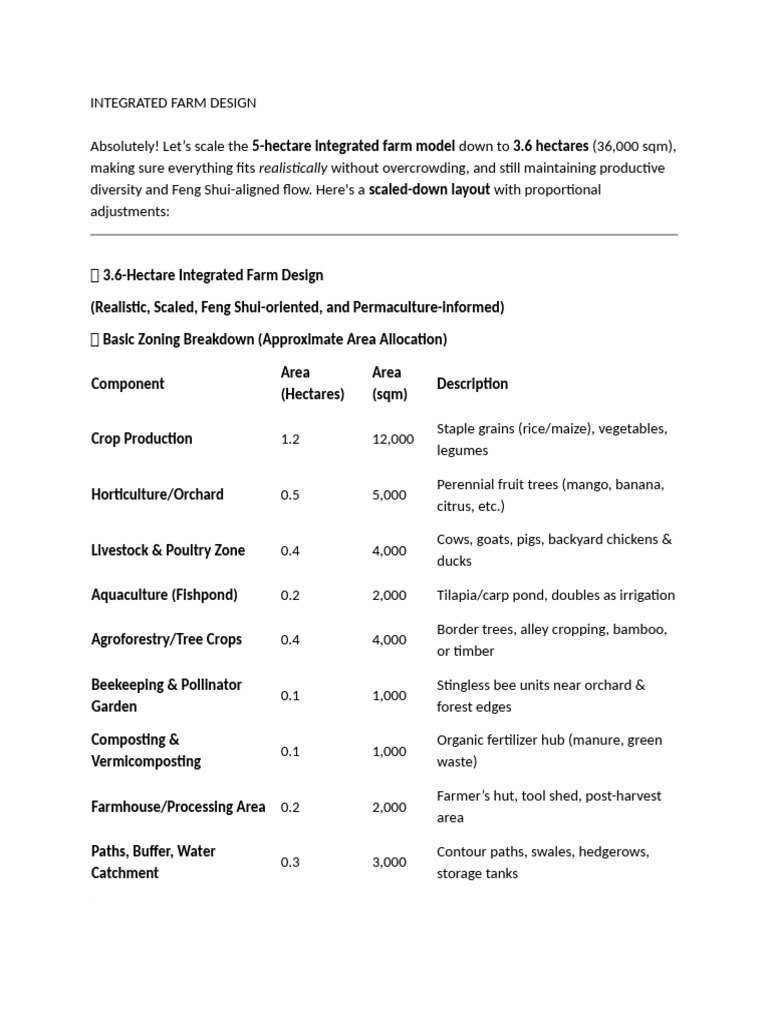 INTEGRATED FARM DESIGN

Absolutely! Let's scale the 5-hectare integrated farm model down to 3.6 hectares (36,000 sqm), making sure everything fits realistically without overcrowding, and still maintaining productive diversity and Feng Shui-aligned flow. Here's a scaled-down layout with proportional adjustments:

 3.6-Hectare Integrated Farm Design

(Realistic, Scaled, Feng Shui-oriented, and Permaculture-informed)

 Basic Zoning Breakdown (Approximate Area Allocation)

| Component | Area (Hectares) | Area (sqm) | Description |
|---|---|---|---|
| Crop Production | 1.2 | 12,000 | Staple grains (rice/maize), vegetables, legumes |
| Horticulture/Orchard | 0.5 | 5,000 | Perennial fruit trees (mango, banana, citrus, etc.) |
| Livestock & Poultry Zone | 0.4 | 4,000 | Cows, goats, pigs, backyard chickens & ducks |
| Aquaculture (Fishpond) | 0.2 | 2,000 | Tilapia/carp pond, doubles as irrigation |
| Agroforestry/Tree Crops | 0.4 | 4,000 | Border trees, alley cropping, bamboo, or timber |
| Beekeeping & Pollinator Garden | 0.1 | 1,000 | Stingless bee units near orchard & forest edges |
| Composting & Vermicomposting | 0.1 | 1,000 | Organic fertilizer hub (manure, green waste) |
| Farmhouse/Processing Area | 0.2 | 2,000 | Farmer's hut, tool shed, post-harvest area |
| Paths, Buffer, Water Catchment | 0.3 | 3,000 | Contour paths, swales, hedgerows, storage tanks |